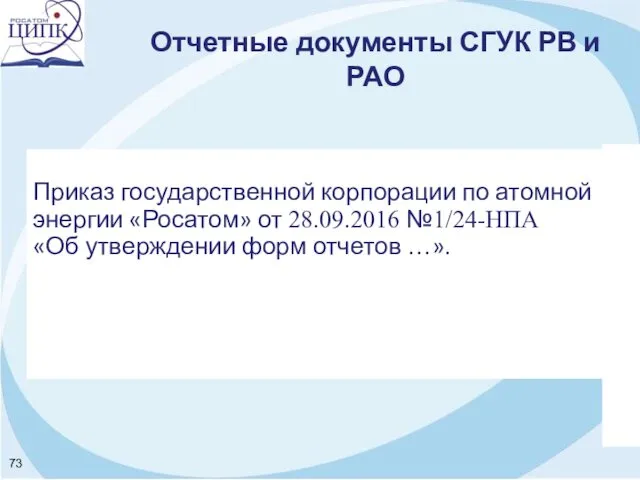 РОСАТОМ
ЦИПК

Отчетные документы СГУК РВ и РАО

Приказ государственной корпорации по атомной энергии «Росатом» от 28.09.2016 №1/24-НПА «Об утверждении форм отчетов …».

73